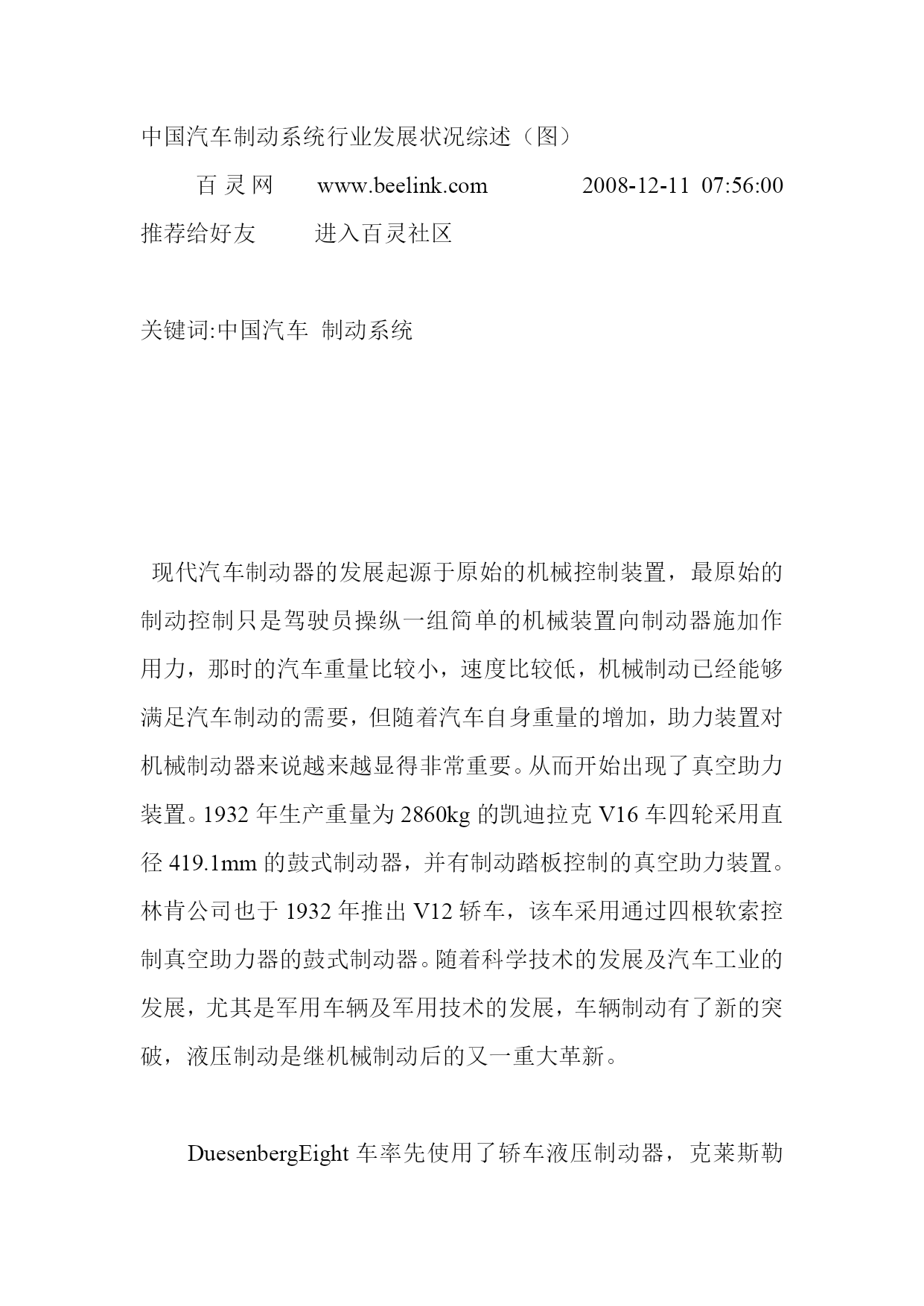 中国汽车制动系统行业发展状况综述（图）

百灵网 www.beelink.com 2008-12-11 07:56:00

推荐给好友 进入百灵社区

关键词:中国汽车 制动系统

现代汽车制动器的发展起源于原始的机械控制装置，最原始的制动控制只是驾驶员操纵一组简单的机械装置向制动器施加作用力，那时的汽车重量比较小，速度比较低，机械制动已经能够满足汽车制动的需要，但随着汽车自身重量的增加，助力装置对机械制动器来说越来越显得非常重要。从而开始出现了真空助力装置。1932 年生产重量为 2860kg 的凯迪拉克 V16 车四轮采用直径 419.1mm 的鼓式制动器，并有制动踏板控制的真空助力装置。林肯公司也于 1932 年推出 V12 轿车，该车采用通过四根软索控制真空助力器的鼓式制动器。随着科学技术的发展及汽车工业的发展，尤其是军用车辆及军用技术的发展，车辆制动有了新的突破，液压制动是继机械制动后的又一重大革新。

DuesenbergEight 车率先使用了轿车液压制动器，克莱斯勒